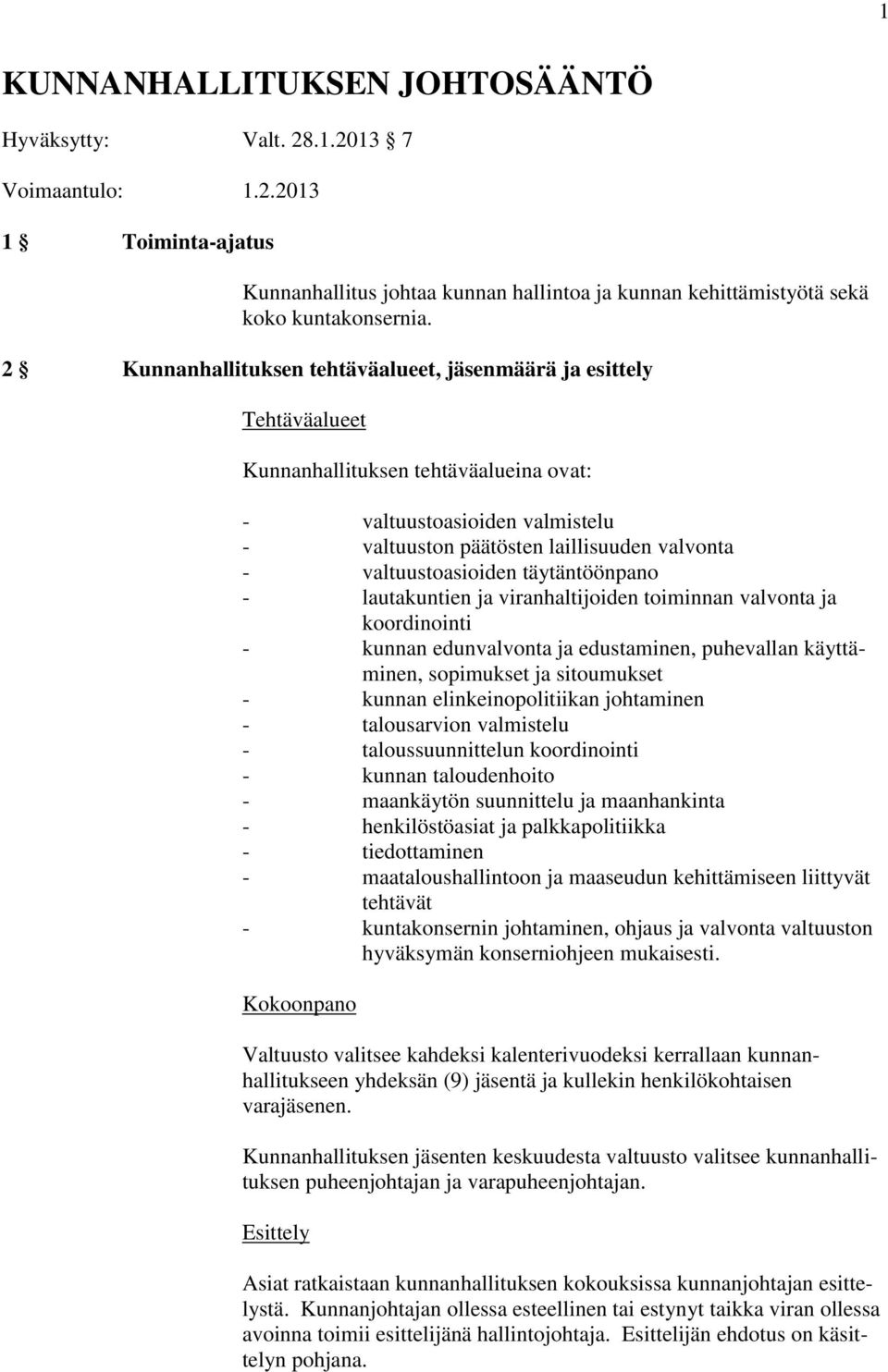 1

KUNNANHALLITUKSEN JOHTOSÄÄNTÖ

Hyväksytty: Valt. 28.1.2013 7

Voimaantulo: 1.2.2013

1 § Toiminta-ajatus

Kunnanhallitus johtaa kunnan hallintoa ja kunnan kehittämistyötä sekä koko kuntakonsernia.

2 § Kunnanhallituksen tehtäväalueet, jäsenmäärä ja esittely

Tehtäväalueet

Kunnanhallituksen tehtäväalueina ovat:

- valtuustoasioiden valmistelu
- valtuuston päätösten laillisuuden valvonta
- valtuustoasioiden täytäntöönpano
- lautakuntien ja viranhaltijoiden toiminnan valvonta ja koordinointi
- kunnan edunvalvonta ja edustaminen, puhevallan käyttäminen, sopimukset ja sitoumukset
- kunnan elinkeinopolitiikan johtaminen
- talousarvion valmistelu
- taloussuunnittelun koordinointi
- kunnan taloudenhoito
- maankäytön suunnittelu ja maanhankinta
- henkilöstöasiat ja palkkapolitiikka
- tiedottaminen
- maataloushallintoon ja maaseudun kehittämiseen liittyvät tehtävät
- kuntakonsernin johtaminen, ohjaus ja valvonta valtuuston hyväksymän konserniohjeen mukaisesti.

Kokoonpano

Valtuusto valitsee kahdeksi kalenterivuodeksi kerrallaan kunnanhallitukseen yhdeksän (9) jäsentä ja kullekin henkilökohtaisen varajäsenen.

Kunnanhallituksen jäsenten keskuudesta valtuusto valitsee kunnanhallituksen puheenjohtajan ja varapuheenjohtajan.

Esittely

Asiat ratkaistaan kunnanhallituksen kokouksissa kunnanjohtajan esittelystä. Kunnanjohtajan ollessa esteellinen tai estynyt taikka viran ollessa avoinna toimii esittelijänä hallintojohtaja. Esittelijän ehdotus on käsittelyn pohjana.